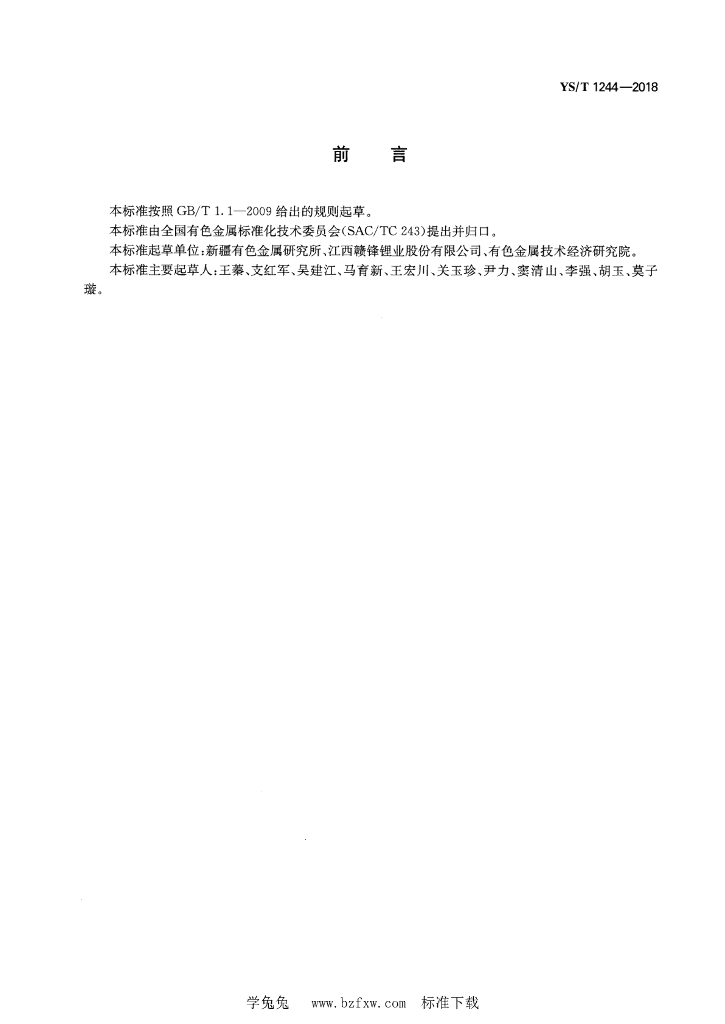 YS/T 1244—2018

前　　言

本标准按照 GB/T 1.1—2009 给出的规则起草。

本标准由全国有色金属标准化技术委员会(SAC/TC 243)提出并归口。

本标准起草单位:新疆有色金属研究所、江西赣锋锂业股份有限公司、有色金属技术经济研究院。

本标准主要起草人:王蓁、支红军、吴建江、马育新、王宏川、关玉珍、尹力、窦清山、李强、胡玉、莫子璇。

学兔兔　www.bzfxw.com　标准下载